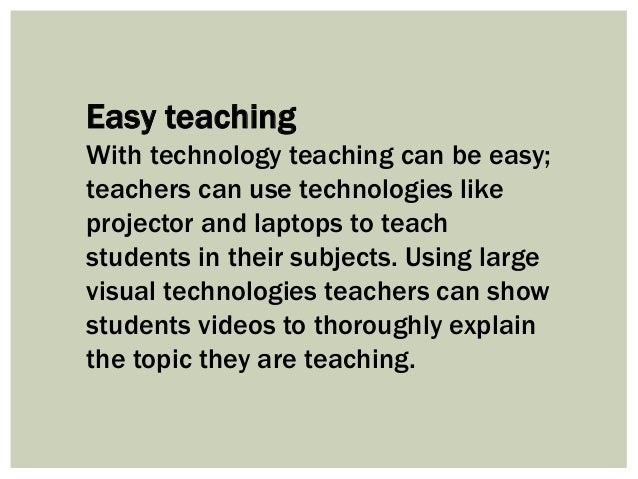 Easy teaching

With technology teaching can be easy; teachers can use technologies like projector and laptops to teach students in their subjects. Using large visual technologies teachers can show students videos to thoroughly explain the topic they are teaching.